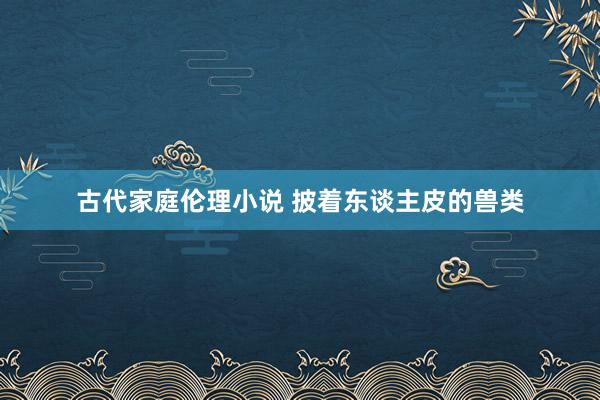 古代家庭伦理小说 披着东谈主皮的兽类